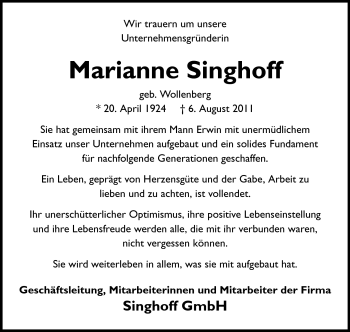 Wir trauern um unsere Unternehmensgründerin

Marianne Singhoff

geb. Wollenberg
* 20. April 1924 † 6. August 2011

Sie hat gemeinsam mit ihrem Mann Erwin mit unermüdlichem Einsatz unser Unternehmen aufgebaut und ein solides Fundament für nachfolgende Generationen geschaffen.

Ein Leben, geprägt von Herzensgüte und der Gabe, Arbeit zu lieben und zu achten, ist vollendet.

Ihr unerschütterlicher Optimismus, ihre positive Lebenseinstellung und ihre Lebensfreude werden alle, die mit ihr verbunden waren, nicht vergessen können.

Sie wird weiterleben in allem, was sie mit aufgebaut hat.

Geschäftsleitung, Mitarbeiterinnen und Mitarbeiter der Firma
Singhoff GmbH